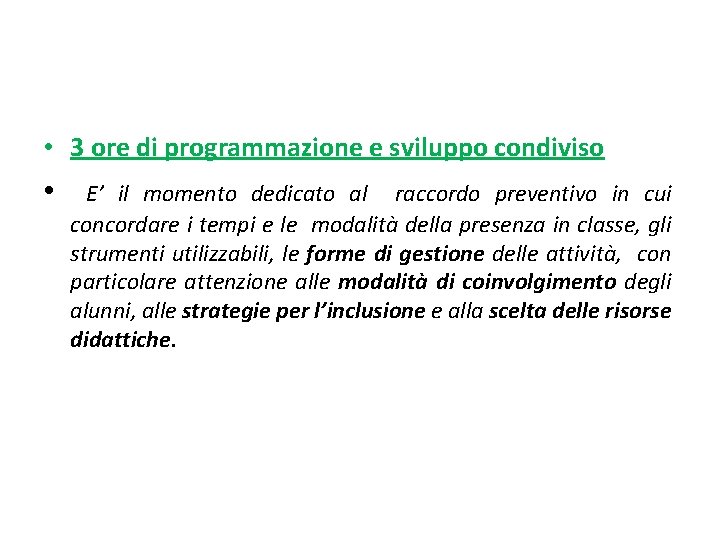 • 3 ore di programmazione e sviluppo condiviso

• E’ il momento dedicato al raccordo preventivo in cui concordare i tempi e le modalità della presenza in classe, gli strumenti utilizzabili, le forme di gestione delle attività, con particolare attenzione alle modalità di coinvolgimento degli alunni, alle strategie per l’inclusione e alla scelta delle risorse didattiche.